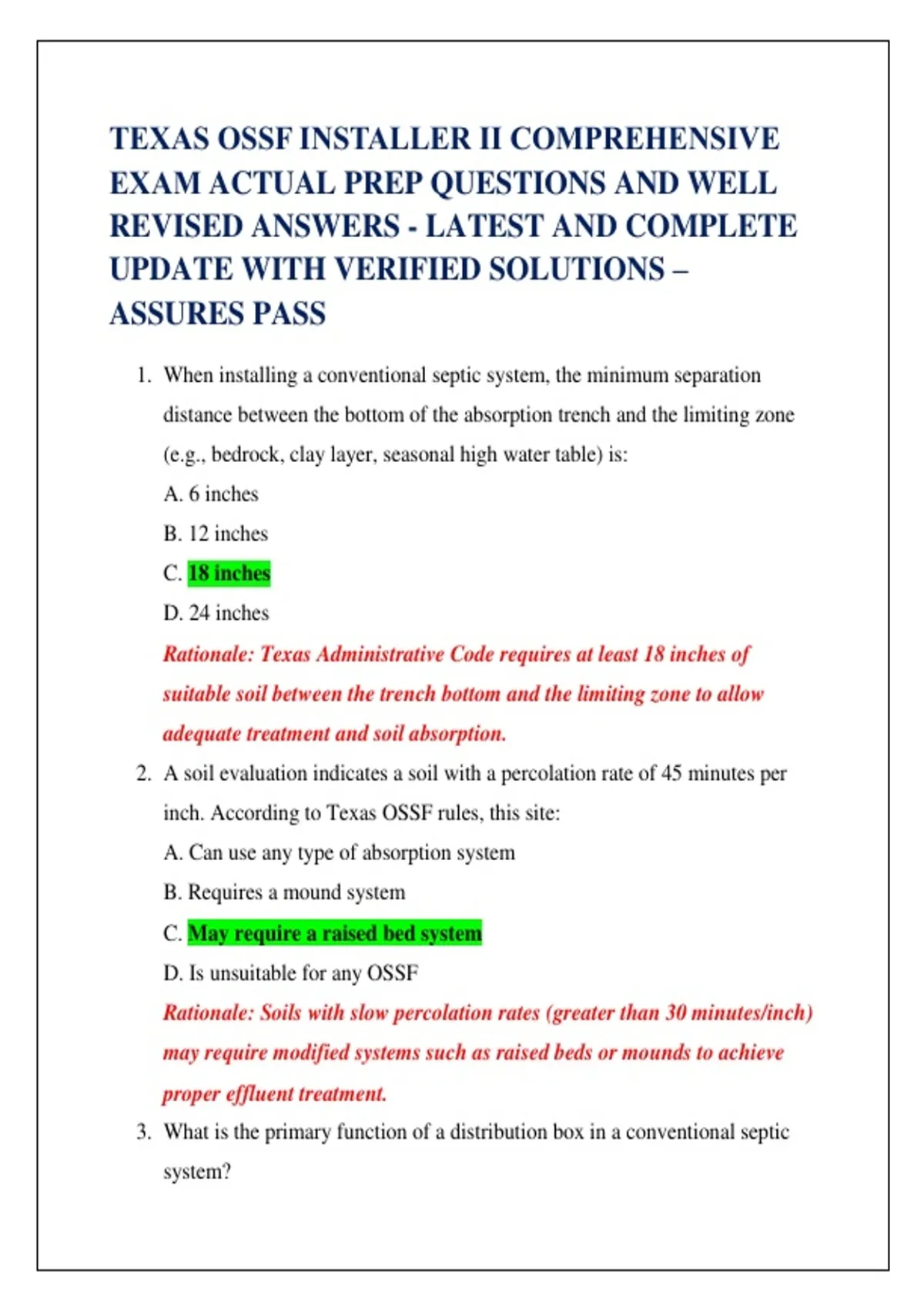 TEXAS OSSF INSTALLER II COMPREHENSIVE EXAM ACTUAL PREP QUESTIONS AND WELL REVISED ANSWERS - LATEST AND COMPLETE UPDATE WITH VERIFIED SOLUTIONS – ASSURES PASS

1. When installing a conventional septic system, the minimum separation distance between the bottom of the absorption trench and the limiting zone (e.g., bedrock, clay layer, seasonal high water table) is:

A. 6 inches

B. 12 inches

C. 18 inches

D. 24 inches

Rationale: Texas Administrative Code requires at least 18 inches of suitable soil between the trench bottom and the limiting zone to allow adequate treatment and soil absorption.

2. A soil evaluation indicates a soil with a percolation rate of 45 minutes per inch. According to Texas OSSF rules, this site:

A. Can use any type of absorption system

B. Requires a mound system

C. May require a raised bed system

D. Is unsuitable for any OSSF

Rationale: Soils with slow percolation rates (greater than 30 minutes/inch) may require modified systems such as raised beds or mounds to achieve proper effluent treatment.

3. What is the primary function of a distribution box in a conventional septic system?